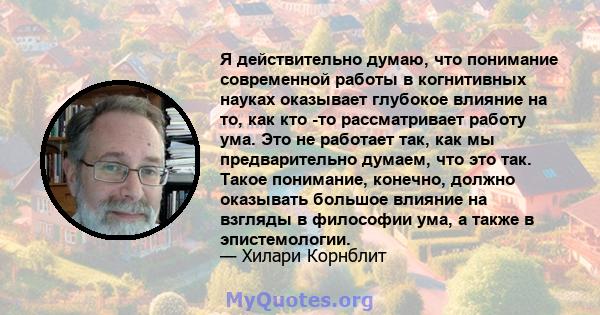 Я действительно думаю, что понимание современной работы в когнитивных науках оказывает глубокое влияние на то, как кто -то рассматривает работу ума. Это не работает так, как мы предварительно думаем, что это так. Такое понимание, конечно, должно оказывать большое влияние на взгляды в философии ума, а также в эпистемологии.
— Хилари Корнблит

MyQuotes.org